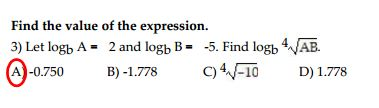 Find the value of the expression.

3) Let $\log_b A = 2$ and $\log_b B = -5$. Find $\log_b \sqrt[4]{AB}$.

A) -0.750
B) -1.778
C) $\sqrt[4]{-10}$
D) 1.778